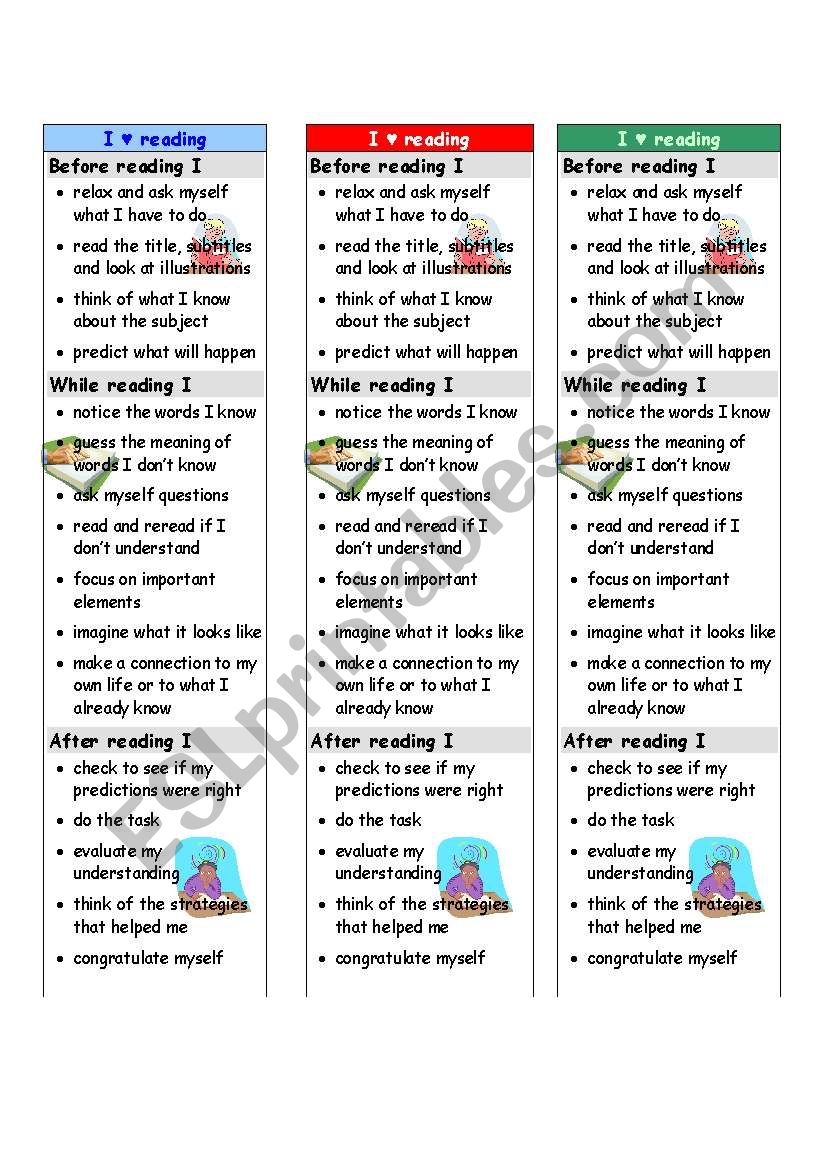 I ♥ reading

Before reading I
- relax and ask myself what I have to do
- read the title, subtitles and look at illustrations
- think of what I know about the subject
- predict what will happen

While reading I
- notice the words I know
- guess the meaning of words I don't know
- ask myself questions
- read and reread if I don't understand
- focus on important elements
- imagine what it looks like
- make a connection to my own life or to what I already know

After reading I
- check to see if my predictions were right
- do the task
- evaluate my understanding
- think of the strategies that helped me
- congratulate myself

I ♥ reading

Before reading I
- relax and ask myself what I have to do
- read the title, subtitles and look at illustrations
- think of what I know about the subject
- predict what will happen

While reading I
- notice the words I know
- guess the meaning of words I don't know
- ask myself questions
- read and reread if I don't understand
- focus on important elements
- imagine what it looks like
- make a connection to my own life or to what I already know

After reading I
- check to see if my predictions were right
- do the task
- evaluate my understanding
- think of the strategies that helped me
- congratulate myself

I ♥ reading

Before reading I
- relax and ask myself what I have to do
- read the title, subtitles and look at illustrations
- think of what I know about the subject
- predict what will happen

While reading I
- notice the words I know
- guess the meaning of words I don't know
- ask myself questions
- read and reread if I don't understand
- focus on important elements
- imagine what it looks like
- make a connection to my own life or to what I already know

After reading I
- check to see if my predictions were right
- do the task
- evaluate my understanding
- think of the strategies that helped me
- congratulate myself

ESLprintables.com